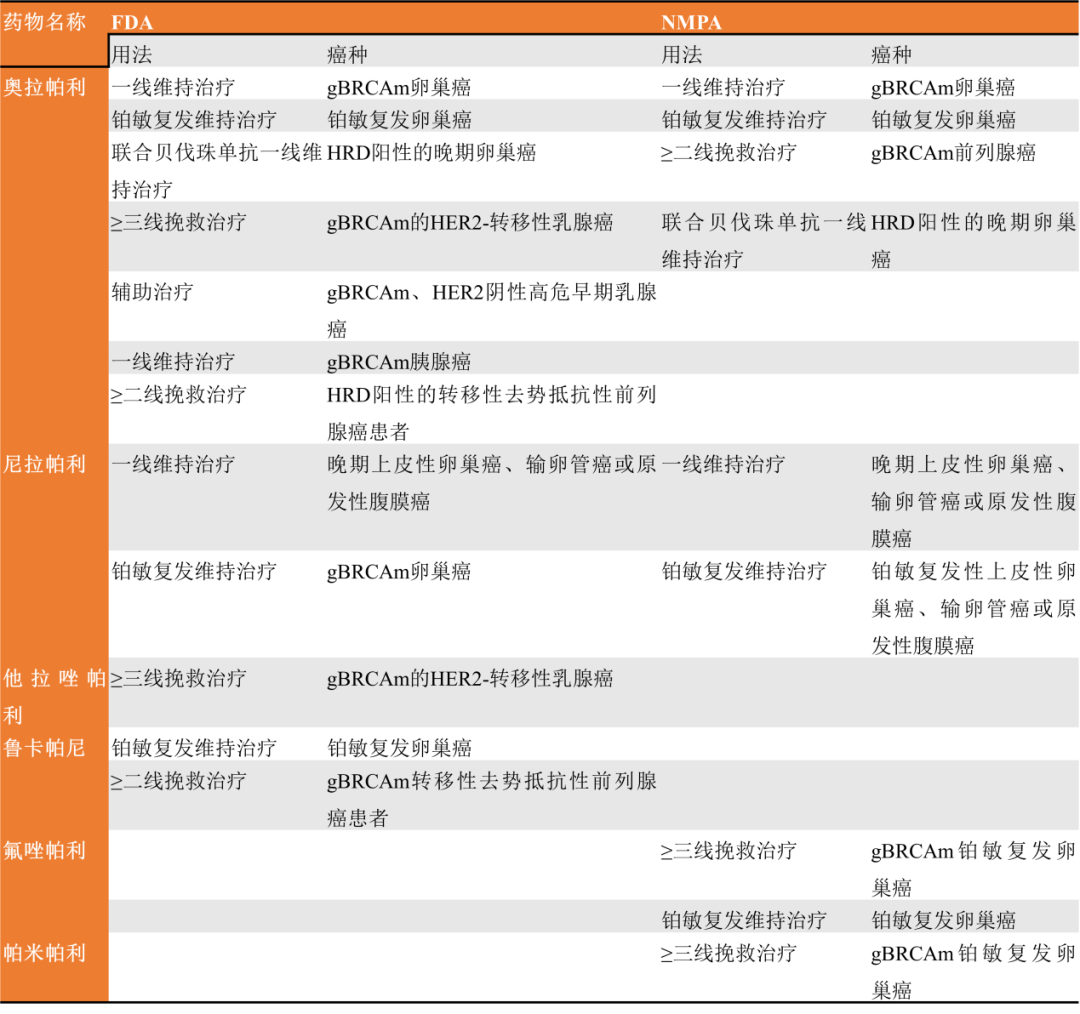 | 药物名称 | FDA |  | NMPA |  |
|---|---|---|---|---|
|  | 用法 | 癌种 | 用法 | 癌种 |
| 奥拉帕利 | 一线维持治疗 | gBRCAm卵巢癌 | 一线维持治疗 | gBRCAm卵巢癌 |
|  | 铂敏复发维持治疗 | 铂敏复发卵巢癌 | 铂敏复发维持治疗 | 铂敏复发卵巢癌 |
|  | 联合贝伐珠单抗一线维持治疗 | HRD阳性的晚期卵巢癌 | ≥二线挽救治疗 | gBRCAm前列腺癌 |
|  | ≥三线挽救治疗 | gBRCAm的HER2-转移性乳腺癌 | 联合贝伐珠单抗一线维持治疗 | HRD阳性的晚期卵巢癌 |
|  | 辅助治疗 | gBRCAm、HER2阴性高危早期乳腺癌 |  |  |
|  | 一线维持治疗 | gBRCAm胰腺癌 |  |  |
|  | ≥二线挽救治疗 | HRD阳性的转移性去势抵抗性前列腺癌患者 |  |  |
| 尼拉帕利 | 一线维持治疗 | 晚期上皮性卵巢癌、输卵管癌或原发性腹膜癌 | 一线维持治疗 | 晚期上皮性卵巢癌、输卵管癌或原发性腹膜癌 |
|  | 铂敏复发维持治疗 | gBRCAm卵巢癌 | 铂敏复发维持治疗 | 铂敏复发性上皮性卵巢癌、输卵管癌或原发性腹膜癌 |
| 他拉唑帕利 | ≥三线挽救治疗 | gBRCAm的HER2-转移性乳腺癌 |  |  |
| 鲁卡帕尼 | 铂敏复发维持治疗 | 铂敏复发卵巢癌 |  |  |
|  | ≥二线挽救治疗 | gBRCAm转移性去势抵抗性前列腺癌患者 |  |  |
| 氟唑帕利 |  |  | ≥三线挽救治疗 | gBRCAm铂敏复发卵巢癌 |
|  |  |  | 铂敏复发维持治疗 | 铂敏复发卵巢癌 |
| 帕米帕利 |  |  | ≥三线挽救治疗 | gBRCAm铂敏复发卵巢癌 |